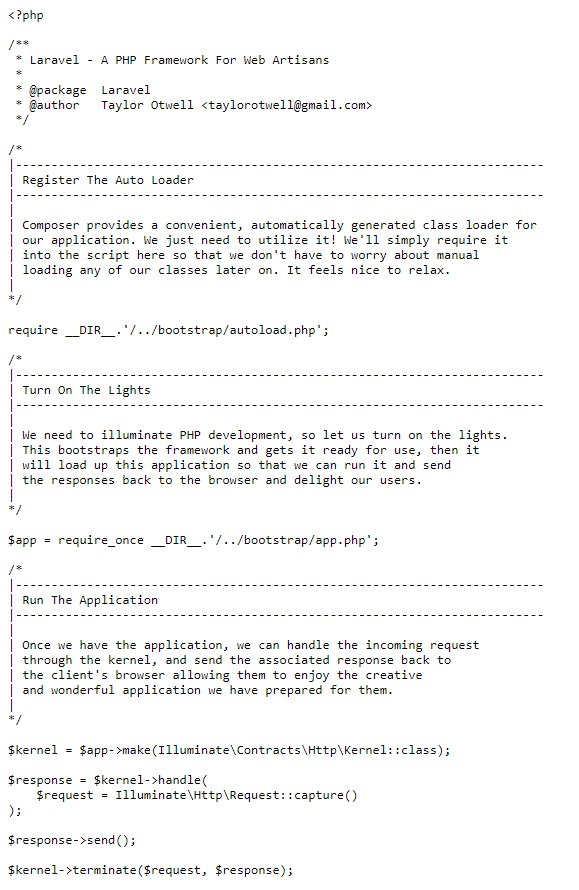 <?php

/**
 * Laravel - A PHP Framework For Web Artisans
 *
 * @package  Laravel
 * @author   Taylor Otwell <taylorotwell@gmail.com>
 */

/*
|--------------------------------------------------------------------------
| Register The Auto Loader
|--------------------------------------------------------------------------
|
| Composer provides a convenient, automatically generated class loader for
| our application. We just need to utilize it! We'll simply require it
| into the script here so that we don't have to worry about manual
| loading any of our classes later on. It feels nice to relax.
|
*/

require __DIR__.'/../bootstrap/autoload.php';

/*
|--------------------------------------------------------------------------
| Turn On The Lights
|--------------------------------------------------------------------------
|
| We need to illuminate PHP development, so let us turn on the lights.
| This bootstraps the framework and gets it ready for use, then it
| will load up this application so that we can run it and send
| the responses back to the browser and delight our users.
|
*/

$app = require_once __DIR__.'/../bootstrap/app.php';

/*
|--------------------------------------------------------------------------
| Run The Application
|--------------------------------------------------------------------------
|
| Once we have the application, we can handle the incoming request
| through the kernel, and send the associated response back to
| the client's browser allowing them to enjoy the creative
| and wonderful application we have prepared for them.
|
*/

$kernel = $app->make(Illuminate\Contracts\Http\Kernel::class);

$response = $kernel->handle(
    $request = Illuminate\Http\Request::capture()
);

$response->send();

$kernel->terminate($request, $response);